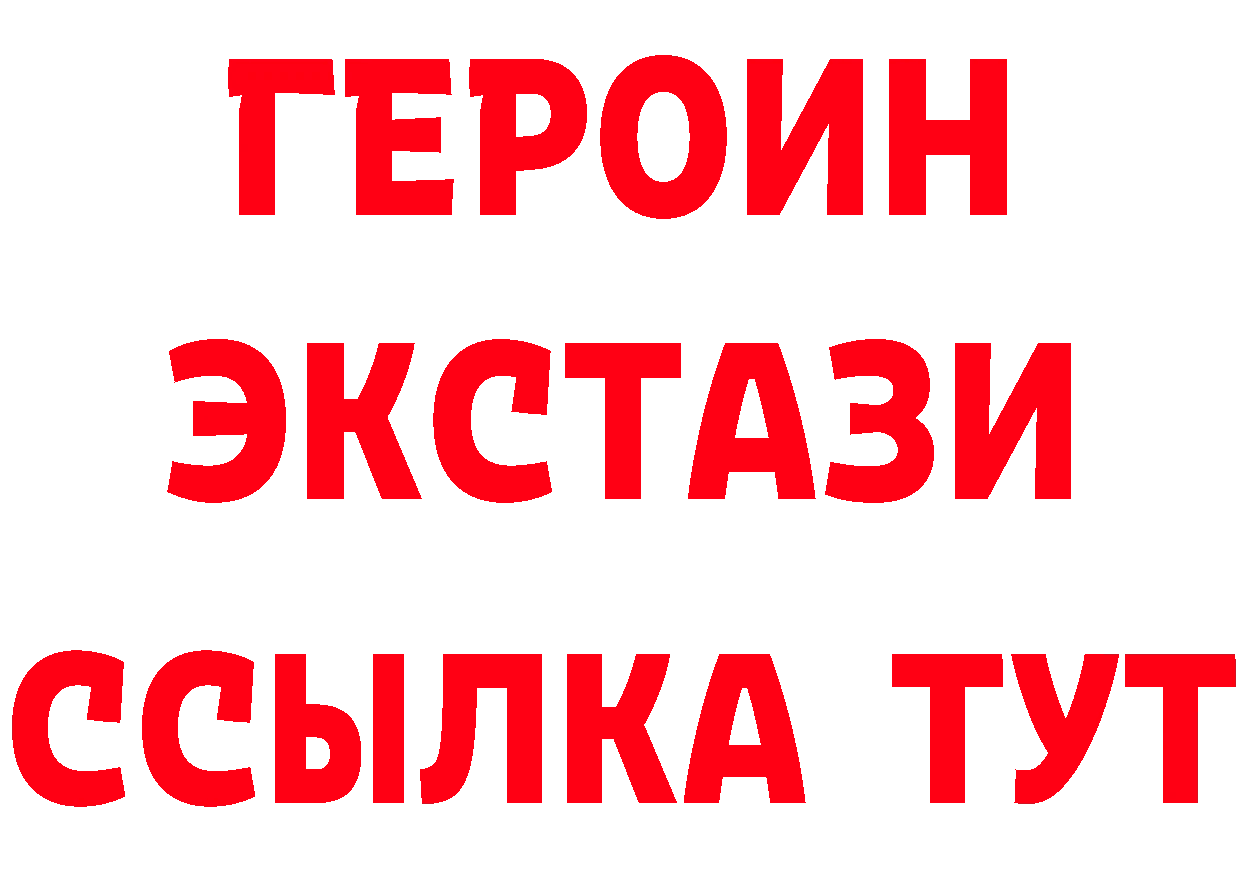 ГЕРОИН ЭКСТАЗИ ССЫЛКА ТУТ